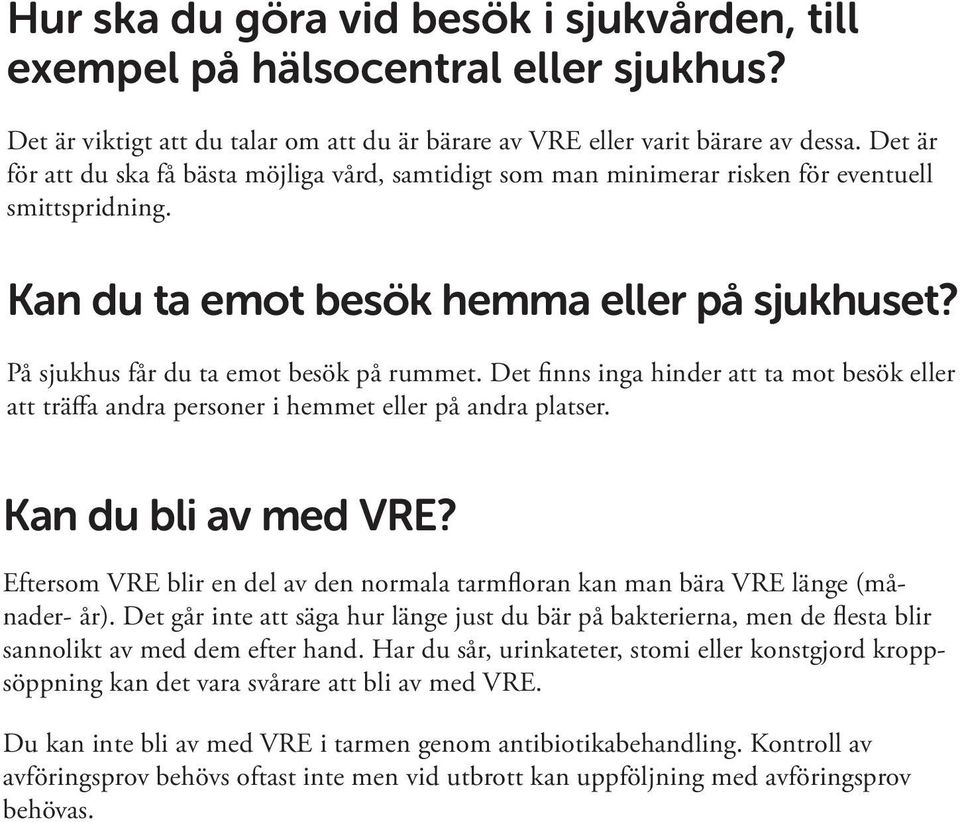 Hur ska du göra vid besök i sjukvården, till exempel på hälsocentral eller sjukhus?

Det är viktigt att du talar om att du är bärare av VRE eller varit bärare av dessa. Det är för att du ska få bästa möjliga vård, samtidigt som man minimerar risken för eventuell smittspridning.

Kan du ta emot besök hemma eller på sjukhuset?

På sjukhus får du ta emot besök på rummet. Det finns inga hinder att ta mot besök eller att träffa andra personer i hemmet eller på andra platser.

Kan du bli av med VRE?

Eftersom VRE blir en del av den normala tarmfloran kan man bära VRE länge (månader- år). Det går inte att säga hur länge just du bär på bakterierna, men de flesta blir sannolikt av med dem efter hand. Har du sår, urinkateter, stomi eller konstgjord kroppsöppning kan det vara svårare att bli av med VRE.

Du kan inte bli av med VRE i tarmen genom antibiotikabehandling. Kontroll av avföringsprov behövs oftast inte men vid utbrott kan uppföljning med avföringsprov behövas.